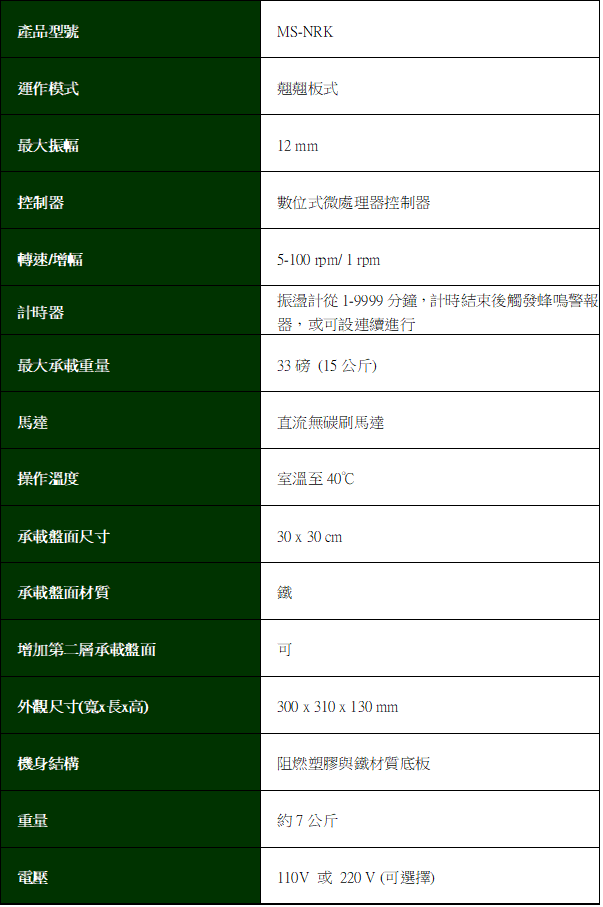 | 產品型號 | MS-NRK |
|---|---|
| 運作模式 | 翹翹板式 |
| 最大振幅 | 12 mm |
| 控制器 | 數位式微處理器控制器 |
| 轉速/增幅 | 5-100 rpm/ 1 rpm |
| 計時器 | 振盪計從 1-9999 分鐘，計時結束後觸發蜂鳴警報器，或可設連續進行 |
| 最大承載重量 | 33 磅 (15 公斤) |
| 馬達 | 直流無碳刷馬達 |
| 操作溫度 | 室溫至 40℃ |
| 承載盤面尺寸 | 30 x 30 cm |
| 承載盤面材質 | 鐵 |
| 增加第二層承載盤面 | 可 |
| 外觀尺寸(寬x長x高) | 300 x 310 x 130 mm |
| 機身結構 | 阻燃塑膠與鐵材質底板 |
| 重量 | 約 7 公斤 |
| 電壓 | 110V 或 220 V (可選擇) |